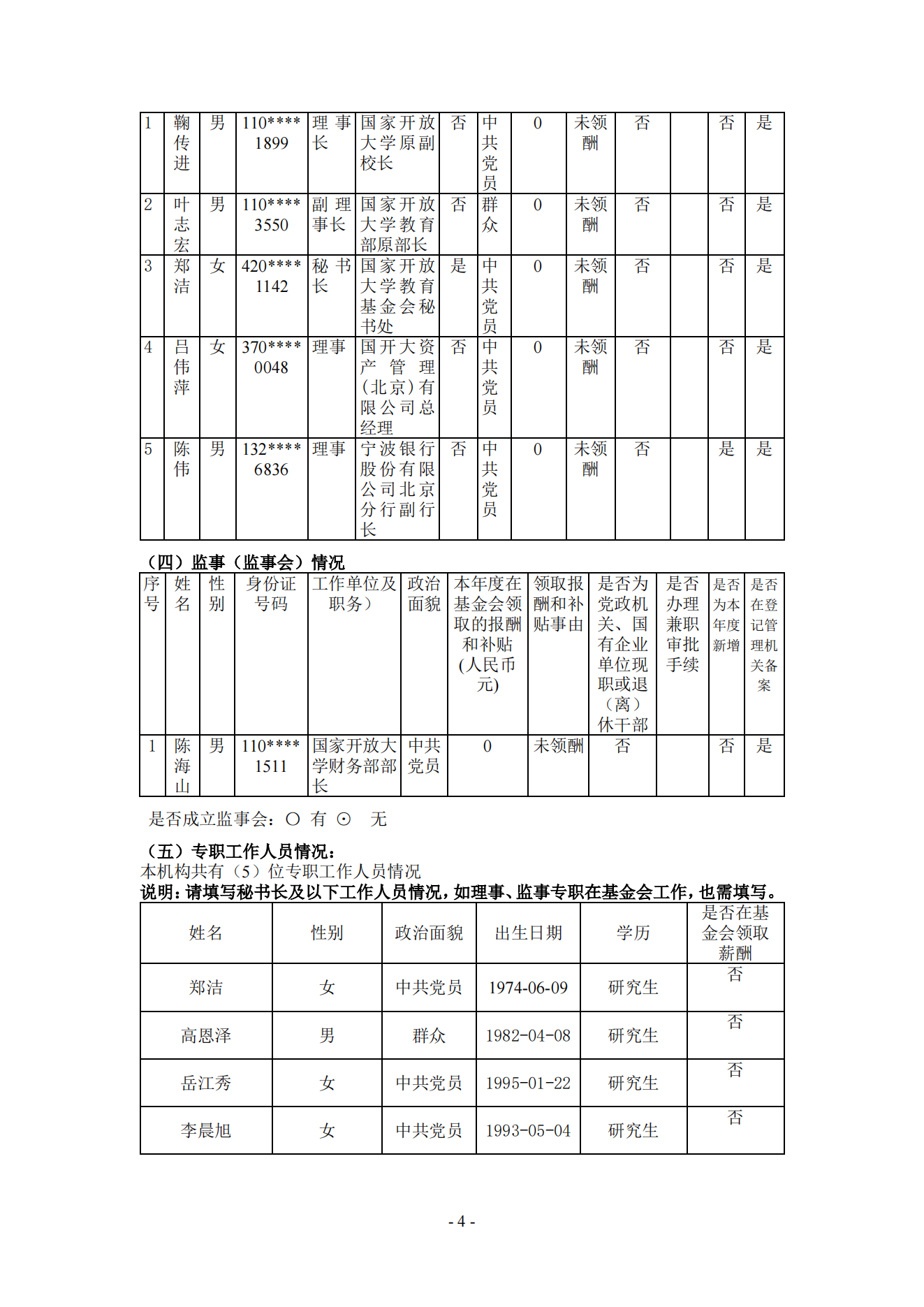 | 1 | 鞠传进 | 男 | 110****1899 | 理事长 | 国家开放大学原副校长 | 否 | 中共党员 | 0 | 未领酬 | 否 |  | 否 | 是 |
|---|---|---|---|---|---|---|---|---|---|---|---|---|---|
| 2 | 叶志宏 | 男 | 110****3550 | 副理事长 | 国家开放大学教育部原部长 | 否 | 群众 | 0 | 未领酬 | 否 |  | 否 | 是 |
| 3 | 郑洁 | 女 | 420****1142 | 秘书长 | 国家开放大学教育基金会秘书处 | 是 | 中共党员 | 0 | 未领酬 | 否 |  | 否 | 是 |
| 4 | 吕伟萍 | 女 | 370****0048 | 理事 | 国开大资产管理（北京）有限公司总经理 | 否 | 中共党员 | 0 | 未领酬 | 否 |  | 否 | 是 |
| 5 | 陈伟 | 男 | 132****6836 | 理事 | 宁波银行股份有限公司北京分行副行长 | 否 | 中共党员 | 0 | 未领酬 | 否 |  | 是 | 是 |

（四）监事（监事会）情况

| 序号 | 姓名 | 性别 | 身份证号码 | 工作单位及职务） | 政治面貌 | 本年度在基金会领取的报酬和补贴（人民币元） | 领取报酬和补贴事由 | 是否为党政机关、国有企业单位现职或退（离）休干部 | 是否办理兼职审批手续 | 是否为本年度新增 | 是否在登记管理机关备案 |
|---|---|---|---|---|---|---|---|---|---|---|---|
| 1 | 陈海山 | 男 | 110****1511 | 国家开放大学财务部部长 | 中共党员 | 0 | 未领酬 | 否 |  | 否 | 是 |

是否成立监事会：○ 有 ⊙ 无

（五）专职工作人员情况：
本机构共有（5）位专职工作人员情况
说明：请填写秘书长及以下工作人员情况，如理事、监事专职在基金会工作，也需填写。

| 姓名 | 性别 | 政治面貌 | 出生日期 | 学历 | 是否在基金会领取薪酬 |
|---|---|---|---|---|---|
| 郑洁 | 女 | 中共党员 | 1974-06-09 | 研究生 | 否 |
| 高恩泽 | 男 | 群众 | 1982-04-08 | 研究生 | 否 |
| 岳江秀 | 女 | 中共党员 | 1995-01-22 | 研究生 | 否 |
| 李晨旭 | 女 | 中共党员 | 1993-05-04 | 研究生 | 否 |

- 4 -